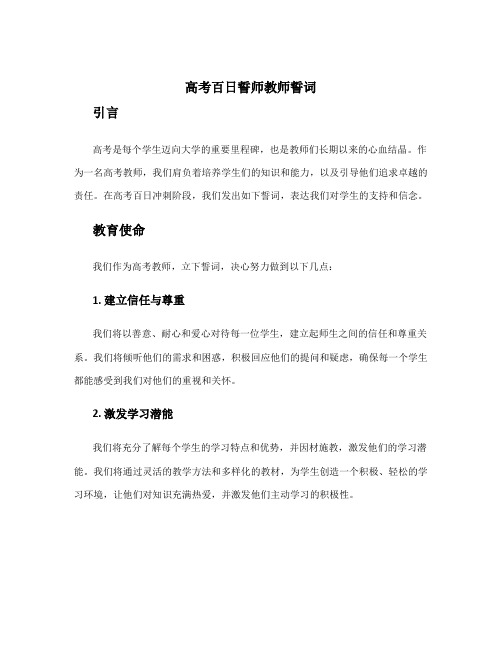 高考百日誓师教师誓词

引言

高考是每个学生迈向大学的重要里程碑，也是教师们长期以来的心血结晶。作为一名高考教师，我们肩负着培养学生们的知识和能力，以及引导他们追求卓越的责任。在高考百日冲刺阶段，我们发出如下誓词，表达我们对学生的支持和信念。

教育使命

我们作为高考教师，立下誓词，决心努力做到以下几点：

1. 建立信任与尊重

我们将以善意、耐心和爱心对待每一位学生，建立起师生之间的信任和尊重关系。我们将倾听他们的需求和困惑，积极回应他们的提问和疑虑，确保每一个学生都能感受到我们对他们的重视和关怀。

2. 激发学习潜能

我们将充分了解每个学生的学习特点和优势，并因材施教，激发他们的学习潜能。我们将通过灵活的教学方法和多样化的教材，为学生创造一个积极、轻松的学习环境，让他们对知识充满热爱，并激发他们主动学习的积极性。